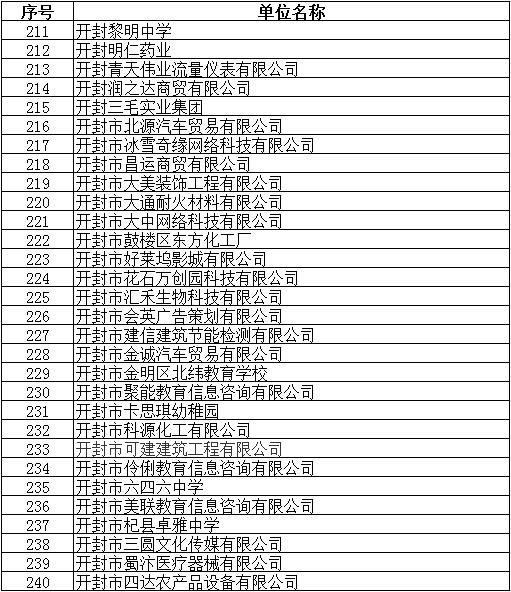 | 序号 | 单位名称 |
|---|---|
| 211 | 开封黎明中学 |
| 212 | 开封明仁药业 |
| 213 | 开封青天伟业流量仪表有限公司 |
| 214 | 开封润之达商贸有限公司 |
| 215 | 开封三毛实业集团 |
| 216 | 开封市北源汽车贸易有限公司 |
| 217 | 开封市冰雪奇缘网络科技有限公司 |
| 218 | 开封市昌运商贸有限公司 |
| 219 | 开封市大美装饰工程有限公司 |
| 220 | 开封市大通耐火材料有限公司 |
| 221 | 开封市大中网络科技有限公司 |
| 222 | 开封市鼓楼区东方化工厂 |
| 223 | 开封市好莱坞影城有限公司 |
| 224 | 开封市花石万创园科技有限公司 |
| 225 | 开封市汇禾生物科技有限公司 |
| 226 | 开封市会英广告策划有限公司 |
| 227 | 开封市建信建筑节能检测有限公司 |
| 228 | 开封市金诚汽车贸易有限公司 |
| 229 | 开封市金明区北纬教育学校 |
| 230 | 开封市聚能教育信息咨询有限公司 |
| 231 | 开封市卡思琪幼稚园 |
| 232 | 开封市科源化工有限公司 |
| 233 | 开封市可建建筑工程有限公司 |
| 234 | 开封市伶俐教育信息咨询有限公司 |
| 235 | 开封市六四六中学 |
| 236 | 开封市美联教育信息咨询有限公司 |
| 237 | 开封市杞县卓雅中学 |
| 238 | 开封市三圆文化传媒有限公司 |
| 239 | 开封市蜀汴医疗器械有限公司 |
| 240 | 开封市四达农产品设备有限公司 |